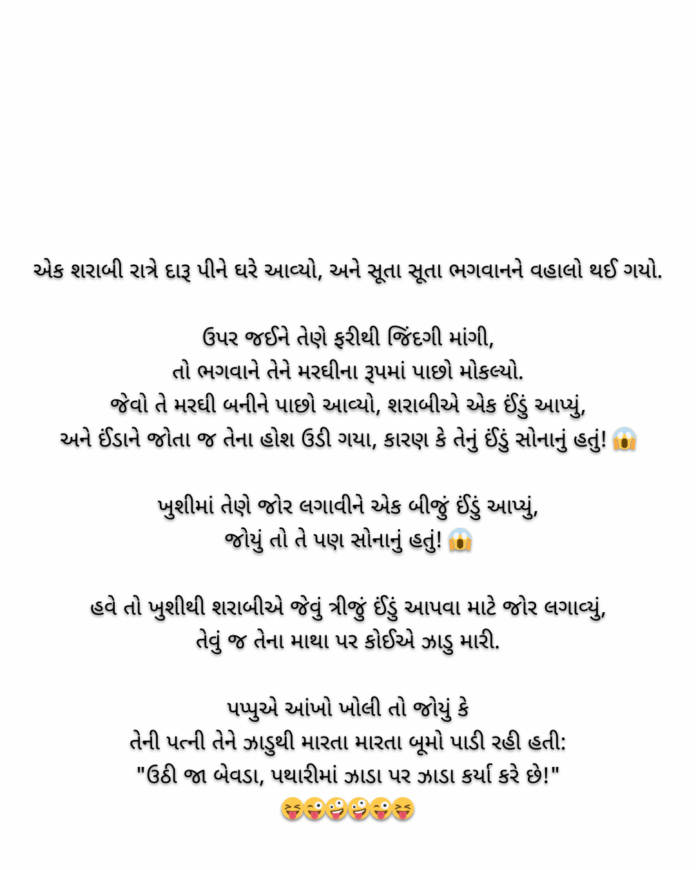 એક શરાબી રાત્રે દારૂ પીને ઘરે આવ્યો, અને સૂતા સૂતા ભગવાનને વહાલો થઈ ગયો.

ઉપર જઈને તેણે ફરીથી જિંદગી માંગી,
તો ભગવાને તેને મરઘીના રૂપમાં પાછો મોકલ્યો.
જેવો તે મરઘી બનીને પાછો આવ્યો, શરાબીએ એક ઈંડું આપ્યું,
અને ઈંડાને જોતા જ તેના હોશ ઉડી ગયા, કારણ કે તેનું ઈંડું સોનાનું હતું! 😱

ખુશીમાં તેણે જોર લગાવીને એક બીજું ઈંડું આપ્યું,
જોયું તો તે પણ સોનાનું હતું! 😱

હવે તો ખુશીથી શરાબીએ જેવું ત્રીજું ઈંડું આપવા માટે જોર લગાવ્યું,
તેવું જ તેના માથા પર કોઈએ ઝાડુ મારી.

પપ્પુએ આંખો ખોલી તો જોયું કે
તેની પત્ની તેને ઝાડુથી મારતા મારતા બૂમો પાડી રહી હતી:
"ઉઠી જા બેવડા, પથારીમાં ઝાડા પર ઝાડા કર્યા કરે છે!"
😝😜🤪🤪😜😝